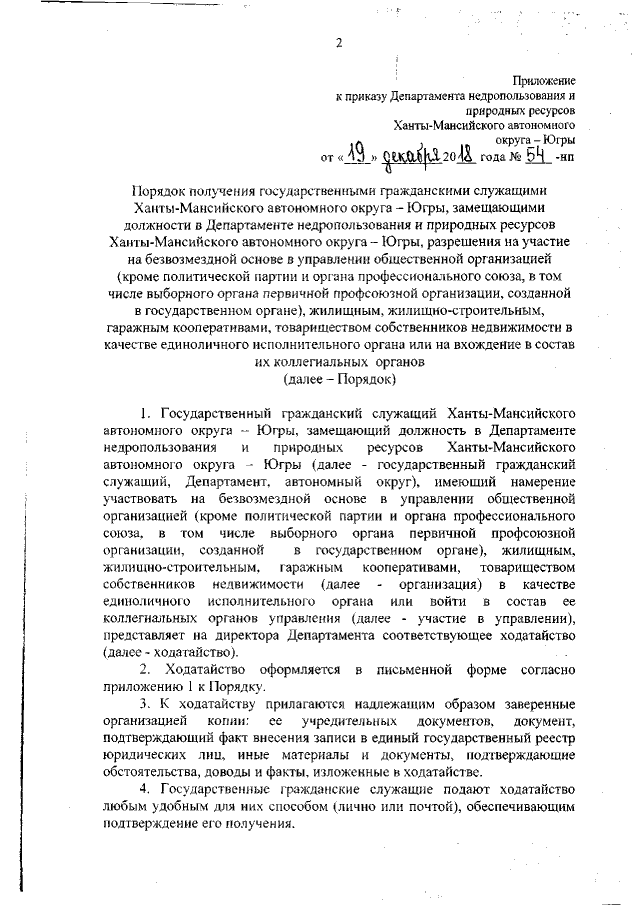 2

Приложение
к приказу Департамента недропользования и природных ресурсов
Ханты-Мансийского автономного округа – Югры
от «19» декабря 2018 года № 54 -нп

Порядок получения государственными гражданскими служащими Ханты-Мансийского автономного округа – Югры, замещающими должности в Департаменте недропользования и природных ресурсов Ханты-Мансийского автономного округа – Югры, разрешения на участие на безвозмездной основе в управлении общественной организацией (кроме политической партии и органа профессионального союза, в том числе выборного органа первичной профсоюзной организации, созданной в государственном органе), жилищным, жилищно-строительным, гаражным кооперативами, товариществом собственников недвижимости в качестве единоличного исполнительного органа или на вхождение в состав их коллегиальных органов
(далее – Порядок)

1. Государственный гражданский служащий Ханты-Мансийского автономного округа – Югры, замещающий должность в Департаменте недропользования и природных ресурсов Ханты-Мансийского автономного округа – Югры (далее - государственный гражданский служащий, Департамент, автономный округ), имеющий намерение участвовать на безвозмездной основе в управлении общественной организацией (кроме политической партии и органа профессионального союза, в том числе выборного органа первичной профсоюзной организации, созданной в государственном органе), жилищным, жилищно-строительным, гаражным кооперативами, товариществом собственников недвижимости (далее - организация) в качестве единоличного исполнительного органа или войти в состав ее коллегиальных органов управления (далее - участие в управлении), представляет на директора Департамента соответствующее ходатайство (далее - ходатайство).

2. Ходатайство оформляется в письменной форме согласно приложению 1 к Порядку.

3. К ходатайству прилагаются надлежащим образом заверенные организацией копии: ее учредительных документов, документ, подтверждающий факт внесения записи в единый государственный реестр юридических лиц, иные материалы и документы, подтверждающие обстоятельства, доводы и факты, изложенные в ходатайстве.

4. Государственные гражданские служащие подают ходатайство любым удобным для них способом (лично или почтой), обеспечивающим подтверждение его получения.